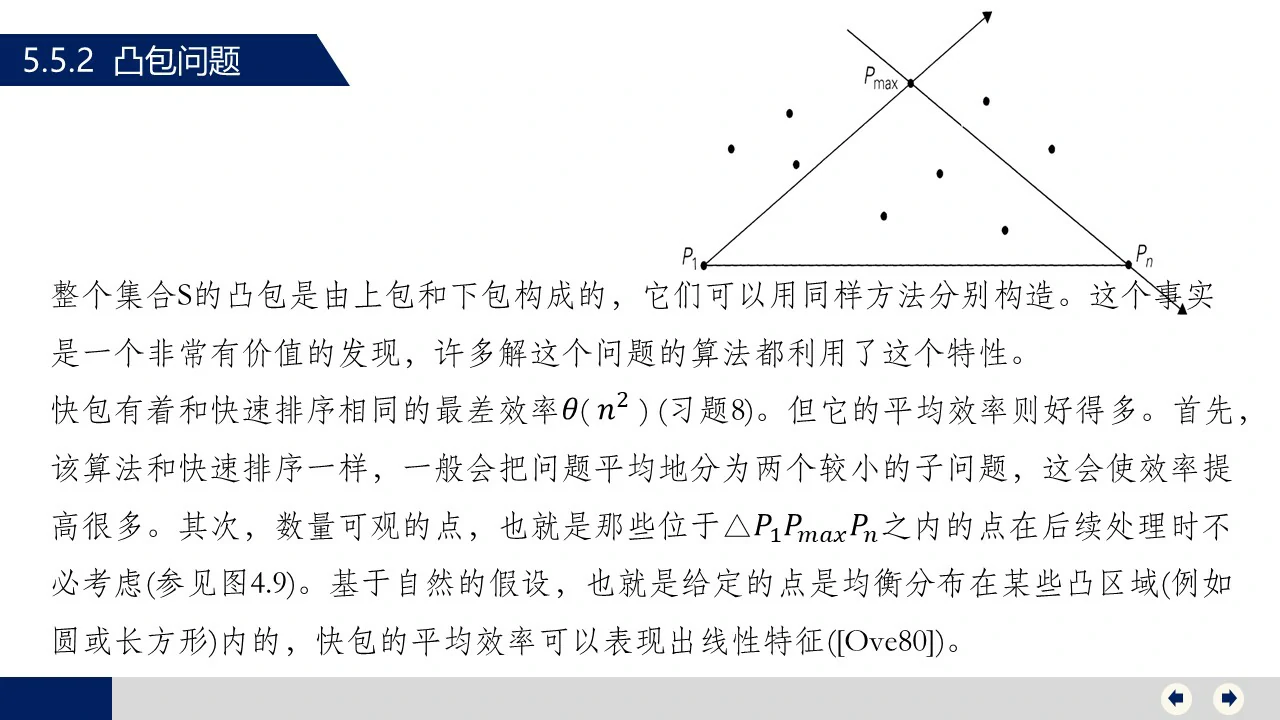 5.5.2 凸包问题

$P_{max}$

$P_1$

$P_n$

整个集合S的凸包是由上包和下包构成的，它们可以用同样方法分别构造。这个事实是一个非常有价值的发现，许多解这个问题的算法都利用了这个特性。

快包有着和快速排序相同的最差效率$\theta(n^2)$ (习题8)。但它的平均效率则好得多。首先，该算法和快速排序一样，一般会把问题平均地分为两个较小的子问题，这会使效率提高很多。其次，数量可观的点，也就是那些位于$\triangle P_1P_{max}P_n$之内的点在后续处理时不必考虑(参见图4.9)。基于自然的假设，也就是给定的点是均衡分布在某些凸区域(例如圆或长方形)内的，快包的平均效率可以表现出线性特征([Ove80])。